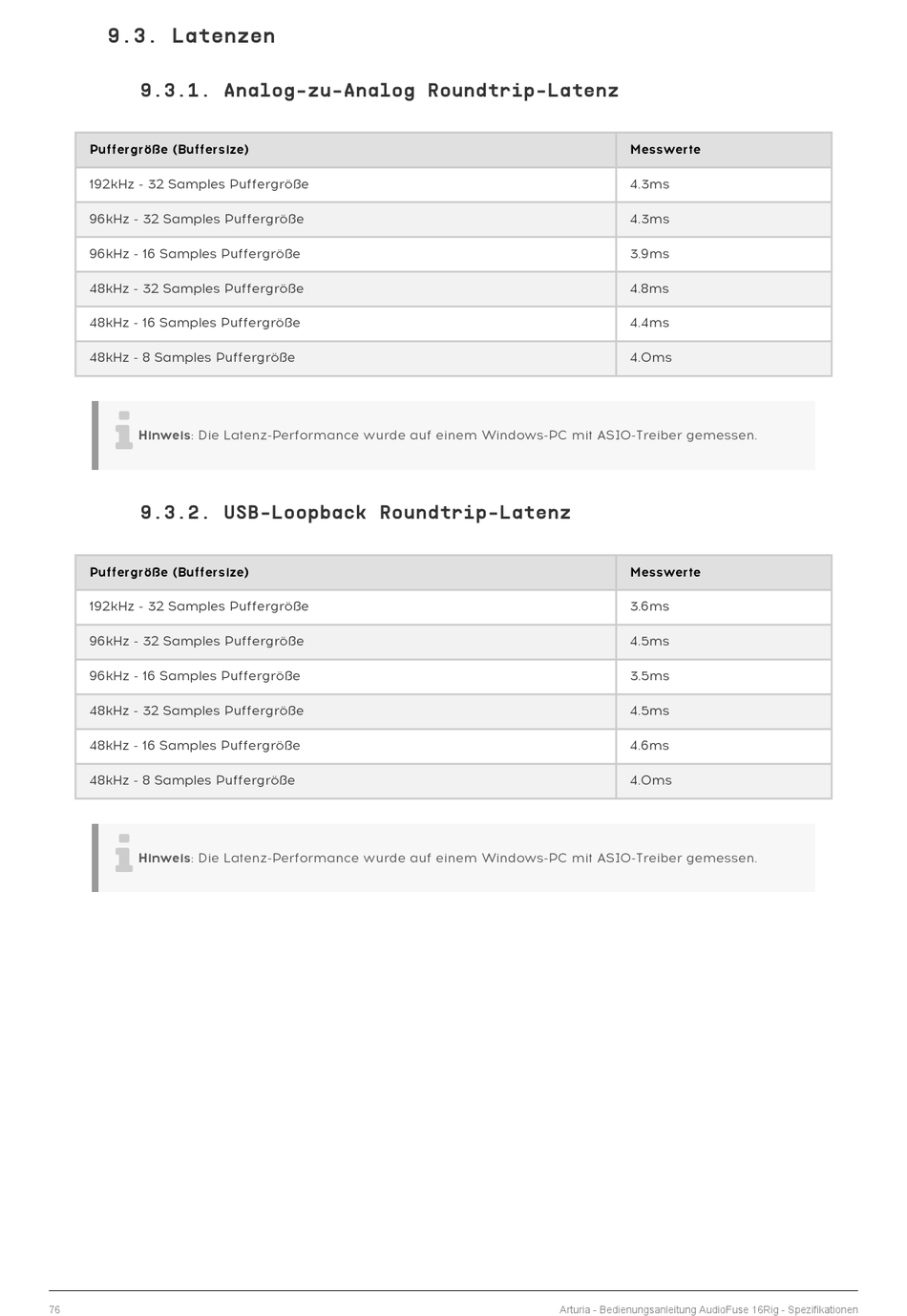 9.3. Latenzen

9.3.1. Analog-zu-Analog Roundtrip-Latenz

| Puffergröße (Buffersize) | Messwerte |
|---|---|
| 192kHz - 32 Samples Puffergröße | 4.3ms |
| 96kHz - 32 Samples Puffergröße | 4.3ms |
| 96kHz - 16 Samples Puffergröße | 3.9ms |
| 48kHz - 32 Samples Puffergröße | 4.8ms |
| 48kHz - 16 Samples Puffergröße | 4.4ms |
| 48kHz - 8 Samples Puffergröße | 4.0ms |

Hinweis: Die Latenz-Performance wurde auf einem Windows-PC mit ASIO-Treiber gemessen.

9.3.2. USB-Loopback Roundtrip-Latenz

| Puffergröße (Buffersize) | Messwerte |
|---|---|
| 192kHz - 32 Samples Puffergröße | 3.6ms |
| 96kHz - 32 Samples Puffergröße | 4.5ms |
| 96kHz - 16 Samples Puffergröße | 3.5ms |
| 48kHz - 32 Samples Puffergröße | 4.5ms |
| 48kHz - 16 Samples Puffergröße | 4.6ms |
| 48kHz - 8 Samples Puffergröße | 4.0ms |

Hinweis: Die Latenz-Performance wurde auf einem Windows-PC mit ASIO-Treiber gemessen.

76 Arturia - Bedienungsanleitung AudioFuse 16Rig - Spezifikationen